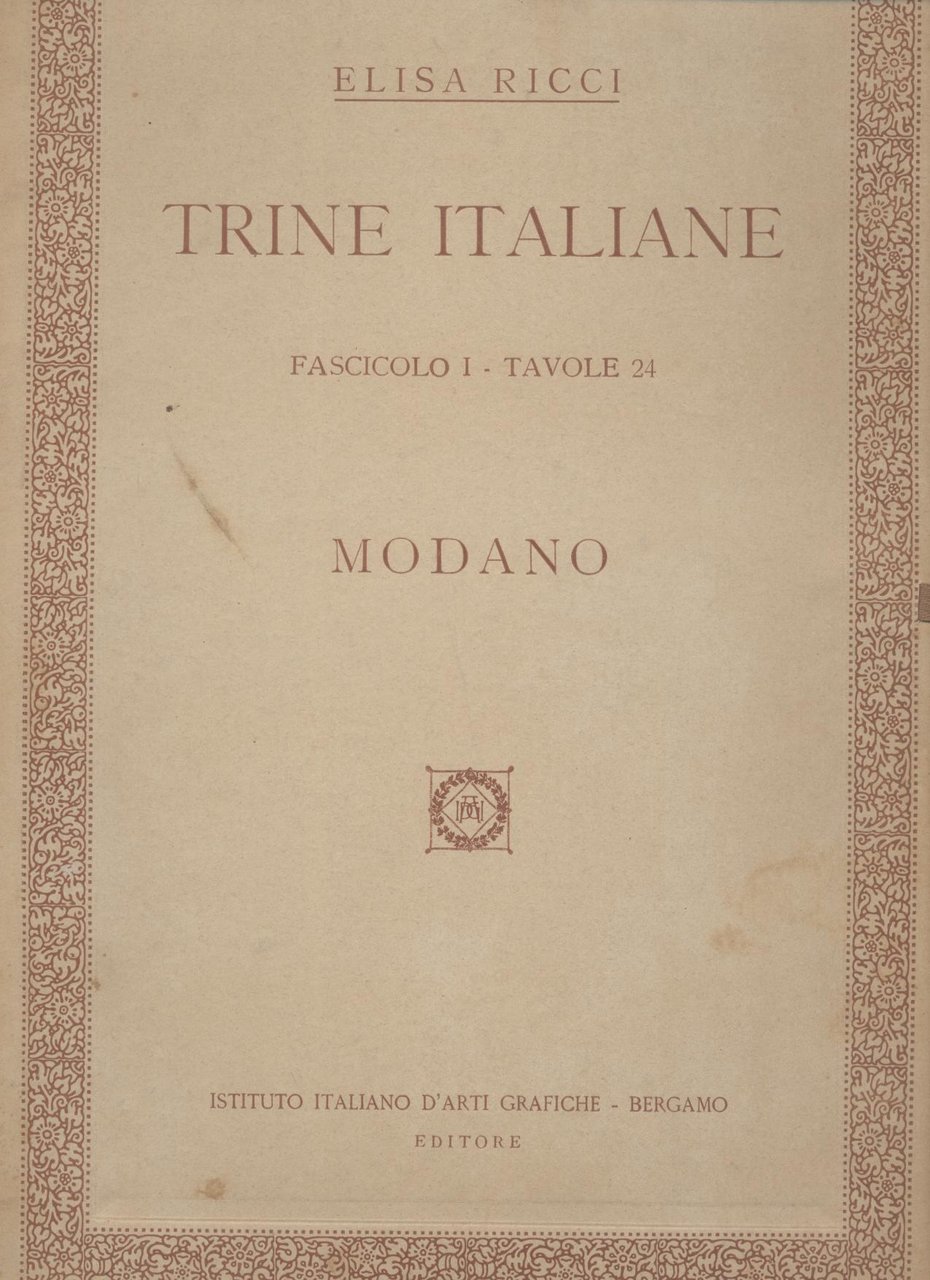 ELISA RICCI

TRINE ITALIANE

FASCICOLO I - TAVOLE 24

MODANO

ISTITUTO ITALIANO D'ARTI GRAFICHE - BERGAMO
EDITORE